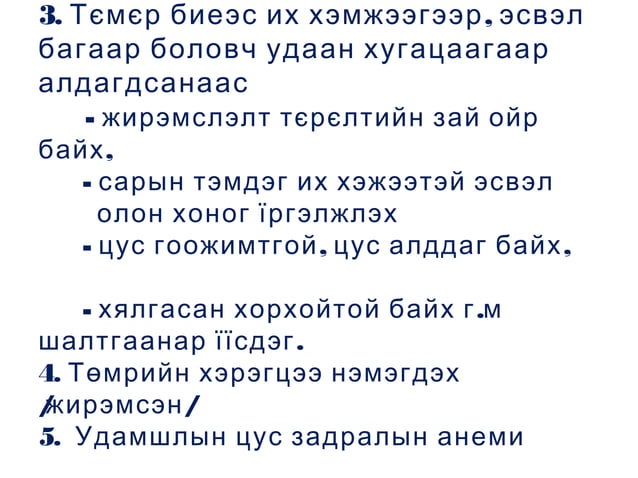 3. Тємєр биеэс их хэмжээгээр, эсвэл багаар боловч удаан хугацаагаар алдагдсанаас

- жирэмслэлт тєрєлтийн зай ойр байх,

- сарын тэмдэг их хэжээтэй эсвэл олон хоног їргэлжлэх

- цус гоожимтгой, цус алддаг байх,

- хялгасан хорхойтой байх г.м шалтгаанар їїсдэг.

4. Төмрийн хэрэгцээ нэмэгдэх /жирэмсэн/

5. Удамшлын цус задралын анеми